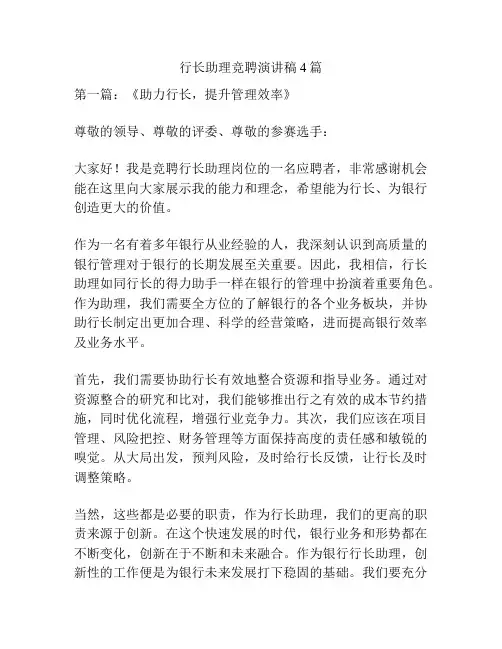 行长助理竞聘演讲稿4篇

第一篇：《助力行长，提升管理效率》

尊敬的领导、尊敬的评委、尊敬的参赛选手：

大家好！我是竞聘行长助理岗位的一名应聘者，非常感谢机会能在这里向大家展示我的能力和理念，希望能为行长、为银行创造更大的价值。

作为一名有着多年银行从业经验的人，我深刻认识到高质量的银行管理对于银行的长期发展至关重要。因此，我相信，行长助理如同行长的得力助手一样在银行的管理中扮演着重要角色。作为助理，我们需要全方位的了解银行的各个业务板块，并协助行长制定出更加合理、科学的经营策略，进而提高银行效率及业务水平。

首先，我们需要协助行长有效地整合资源和指导业务。通过对资源整合的研究和比对，我们能够推出行之有效的成本节约措施，同时优化流程，增强行业竞争力。其次，我们应该在项目管理、风险把控、财务管理等方面保持高度的责任感和敏锐的嗅觉。从大局出发，预判风险，及时给行长反馈，让行长及时调整策略。

当然，这些都是必要的职责，作为行长助理，我们的更高的职责来源于创新。在这个快速发展的时代，银行业务和形势都在不断变化，创新在于不断和未来融合。作为银行行长助理，创新性的工作便是为银行未来发展打下稳固的基础。我们要充分